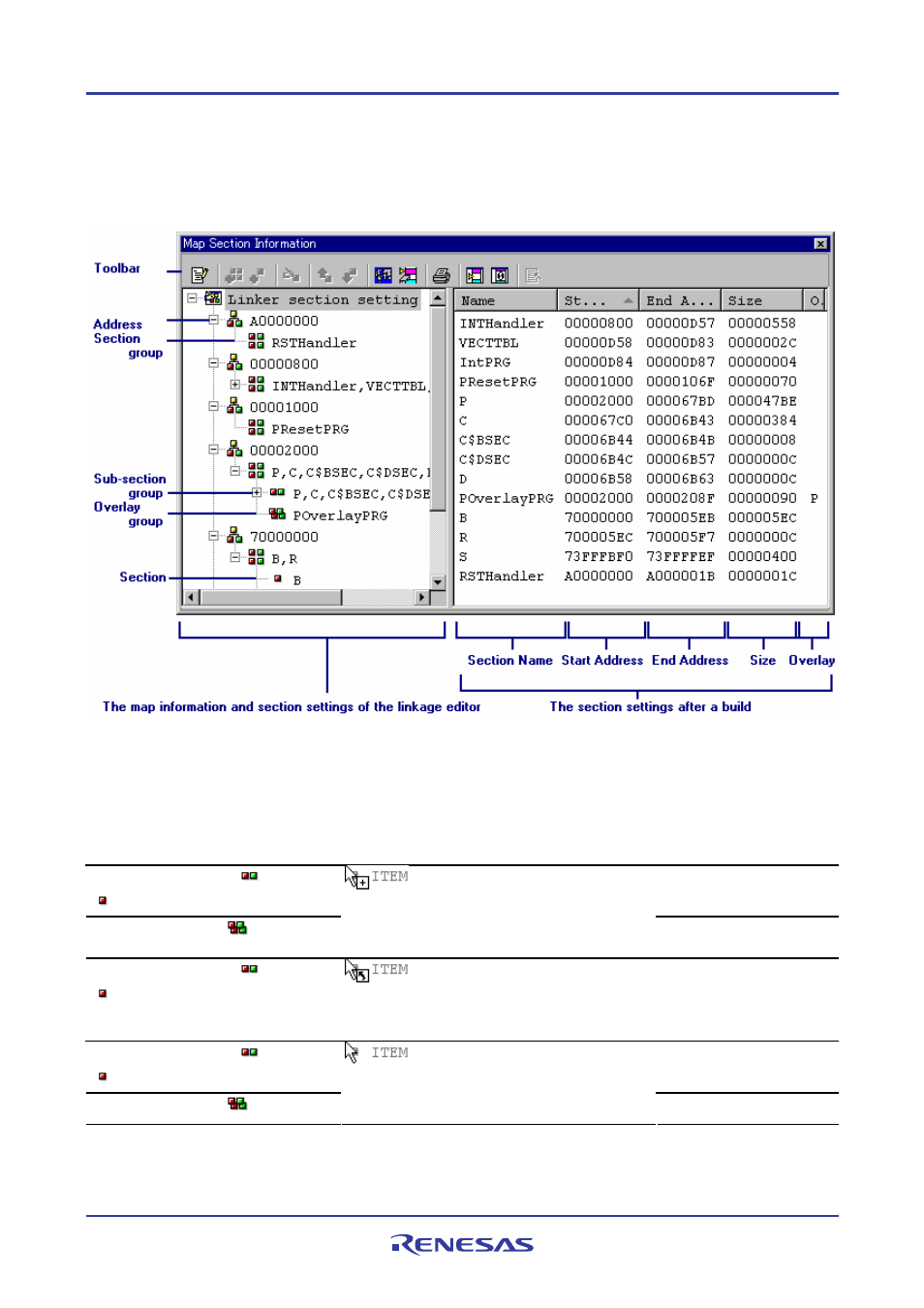 Map Section Information

Toolbar

Address
Section
group

Sub-section
group
Overlay
group

Section

Linker section setting
A0000000
RSTHandler
00000800
INTHandler,VECTTBL,
00001000
PResetPRG
00002000
P,C,C$BSEC,C$DSEC,I
P,C,C$BSEC,C$DSE
POverlayPRG
70000000
B,R
B

| Name | St... | End A... | Size | O. |
|---|---|---|---|---|
| INTHandler | 00000800 | 00000D57 | 00000558 | |
| VECTTBL | 00000D58 | 00000D83 | 0000002C | |
| IntPRG | 00000D84 | 00000D87 | 00000004 | |
| PResetPRG | 00001000 | 0000106F | 00000070 | |
| P | 00002000 | 000067BD | 000047BE | |
| C | 000067C0 | 00006B43 | 00000384 | |
| C$BSEC | 00006B44 | 00006B4B | 00000008 | |
| C$DSEC | 00006B4C | 00006B57 | 0000000C | |
| D | 00006B58 | 00006B63 | 0000000C | |
| POverlayPRG | 00002000 | 0000208F | 00000090 | P |
| B | 70000000 | 700005EB | 000005EC | |
| R | 700005EC | 700005F7 | 0000000C | |
| S | 73FFFBF0 | 73FFFFEF | 00000400 | |
| RSTHandler | A0000000 | A000001B | 0000001C | |

Section Name  Start Address  End Address  Size  Overlay

The map information and section settings of the linkage editor

The section settings after a build

ITEM

ITEM

ITEM

RENESAS